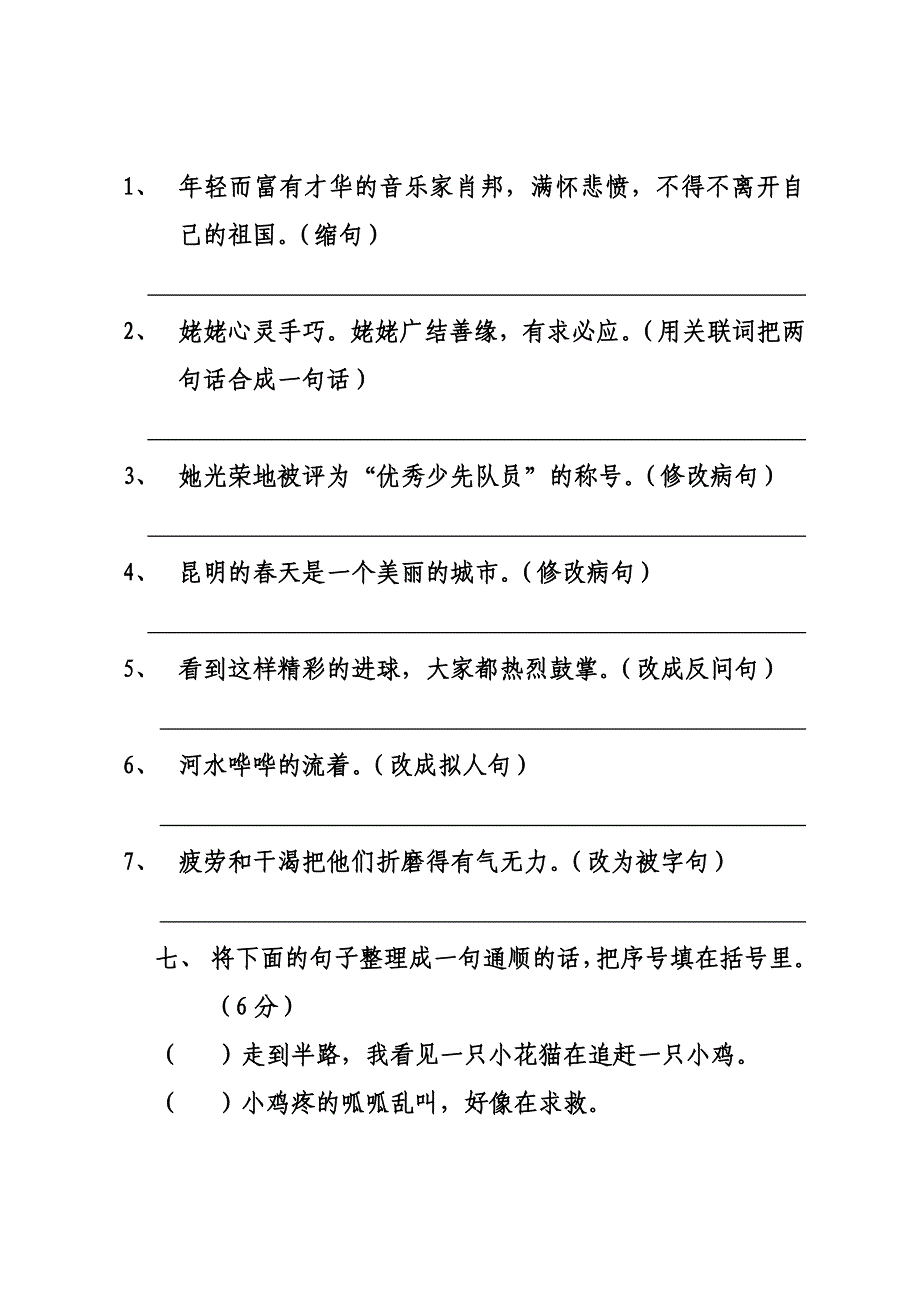 1、 年轻而富有才华的音乐家肖邦，满怀悲愤，不得不离开自己的祖国。（缩句）

2、 姥姥心灵手巧。姥姥广结善缘，有求必应。（用关联词把两句话合成一句话）

3、 她光荣地被评为“优秀少先队员”的称号。（修改病句）

4、 昆明的春天是一个美丽的城市。（修改病句）

5、 看到这样精彩的进球，大家都热烈鼓掌。（改成反问句）

6、 河水哗哗的流着。（改成拟人句）

7、 疲劳和干渴把他们折磨得有气无力。（改为被字句）

七、 将下面的句子整理成一句通顺的话，把序号填在括号里。（6分）

（ ）走到半路，我看见一只小花猫在追赶一只小鸡。

（ ）小鸡疼的呱呱乱叫，好像在求救。